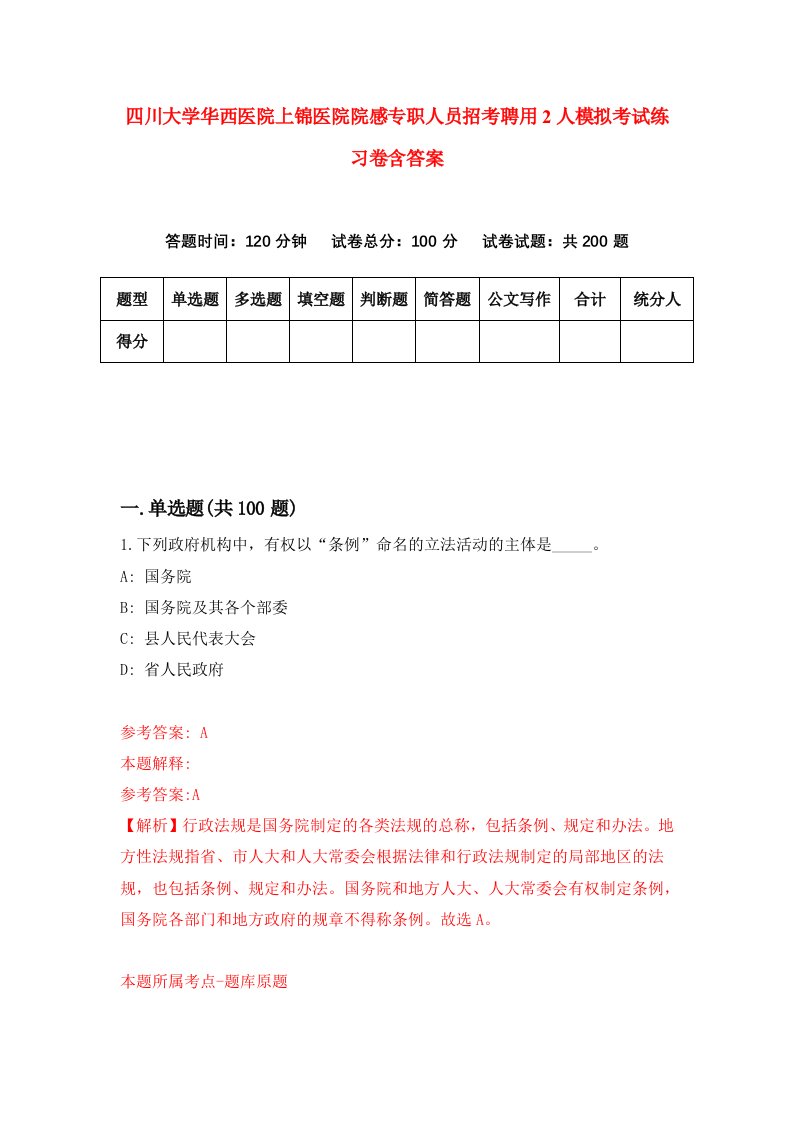 四川大学华西医院上锦医院院感专职人员招考聘用2人模拟考试练习卷含答案

答题时间：120分钟　试卷总分：100分　试卷试题：共200题

| 题型 | 单选题 | 多选题 | 填空题 | 判断题 | 简答题 | 公文写作 | 合计 | 统分人 |
|---|---|---|---|---|---|---|---|---|
| 得分 | | | | | | | | |

一.单选题(共100题)

1.下列政府机构中，有权以“条例”命名的立法活动的主体是_____。

A: 国务院

B: 国务院及其各个部委

C: 县人民代表大会

D: 省人民政府

参考答案: A

本题解释:

参考答案:A

【解析】行政法规是国务院制定的各类法规的总称，包括条例、规定和办法。地方性法规指省、市人大和人大常委会根据法律和行政法规制定的局部地区的法规，也包括条例、规定和办法。国务院和地方人大、人大常委会有权制定条例，国务院各部门和地方政府的规章不得称条例。故选A。

本题所属考点-题库原题